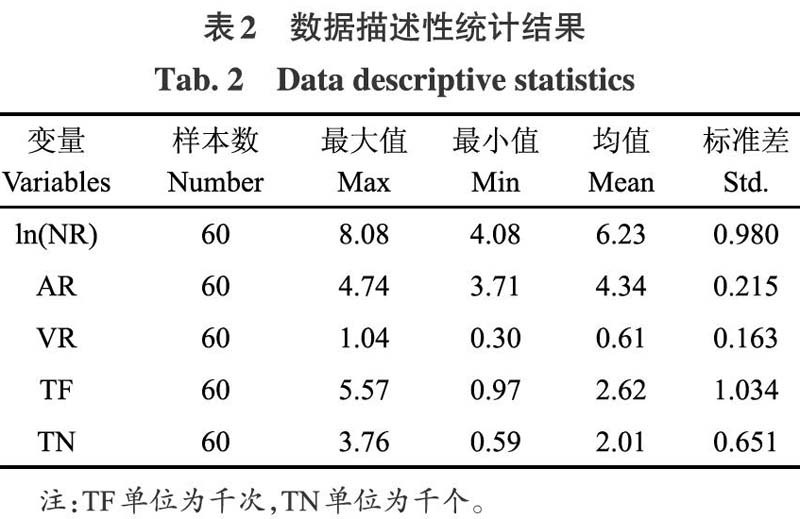 表2　数据描述性统计结果

Tab. 2　Data descriptive statistics

| 变量 Variables | 样本数 Number | 最大值 Max | 最小值 Min | 均值 Mean | 标准差 Std. |
|---|---|---|---|---|---|
| ln(NR) | 60 | 8.08 | 4.08 | 6.23 | 0.980 |
| AR | 60 | 4.74 | 3.71 | 4.34 | 0.215 |
| VR | 60 | 1.04 | 0.30 | 0.61 | 0.163 |
| TF | 60 | 5.57 | 0.97 | 2.62 | 1.034 |
| TN | 60 | 3.76 | 0.59 | 2.01 | 0.651 |

注:TF单位为千次,TN单位为千个。